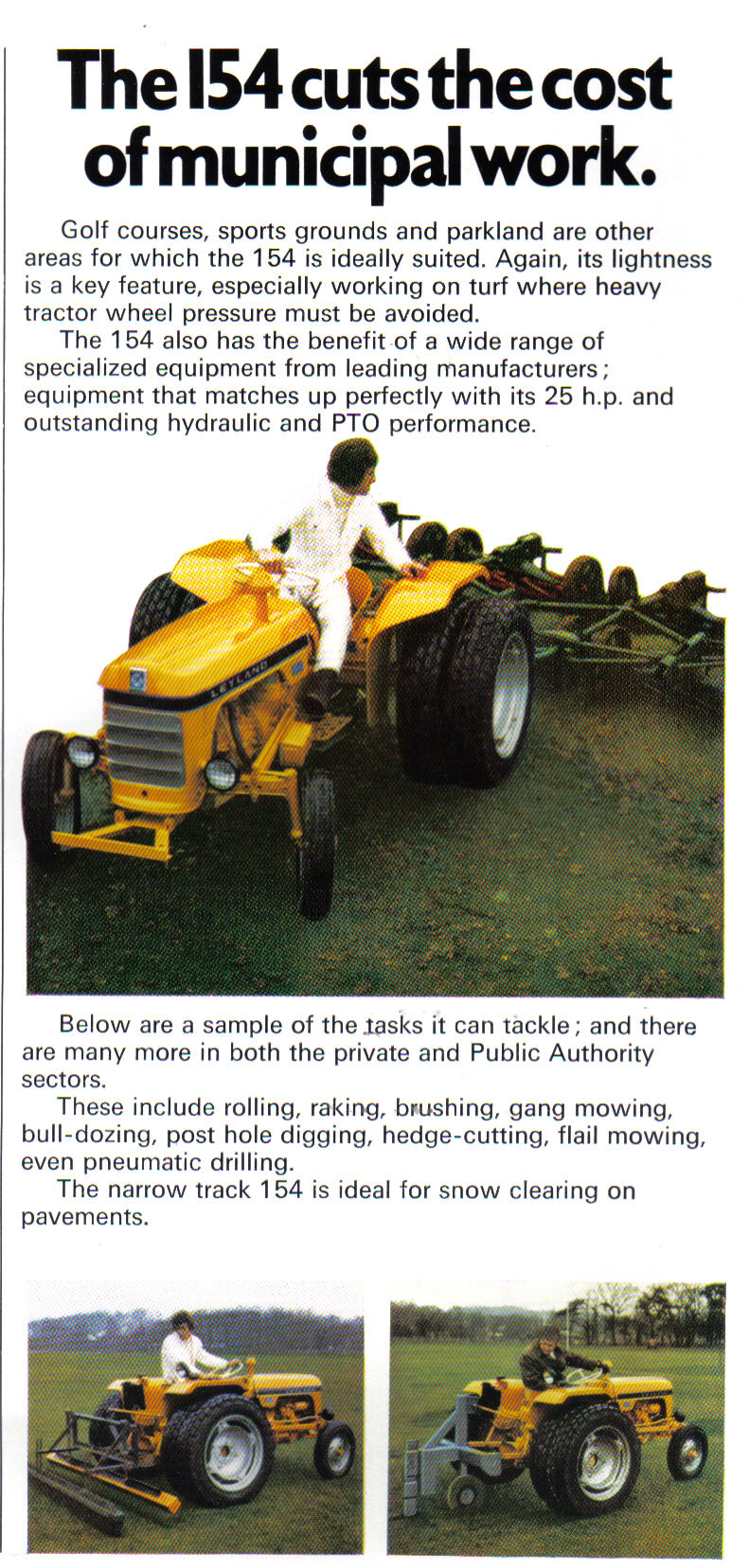 The 154 cuts the cost of municipal work.

Golf courses, sports grounds and parkland are other areas for which the 154 is ideally suited. Again, its lightness is a key feature, especially working on turf where heavy tractor wheel pressure must be avoided.
The 154 also has the benefit of a wide range of specialized equipment from leading manufacturers; equipment that matches up perfectly with its 25 h.p. and outstanding hydraulic and PTO performance.

LEYLAND

Below are a sample of the tasks it can tackle; and there are many more in both the private and Public Authority sectors.
These include rolling, raking, brushing, gang mowing, bull-dozing, post hole digging, hedge-cutting, flail mowing, even pneumatic drilling.
The narrow track 154 is ideal for snow clearing on pavements.